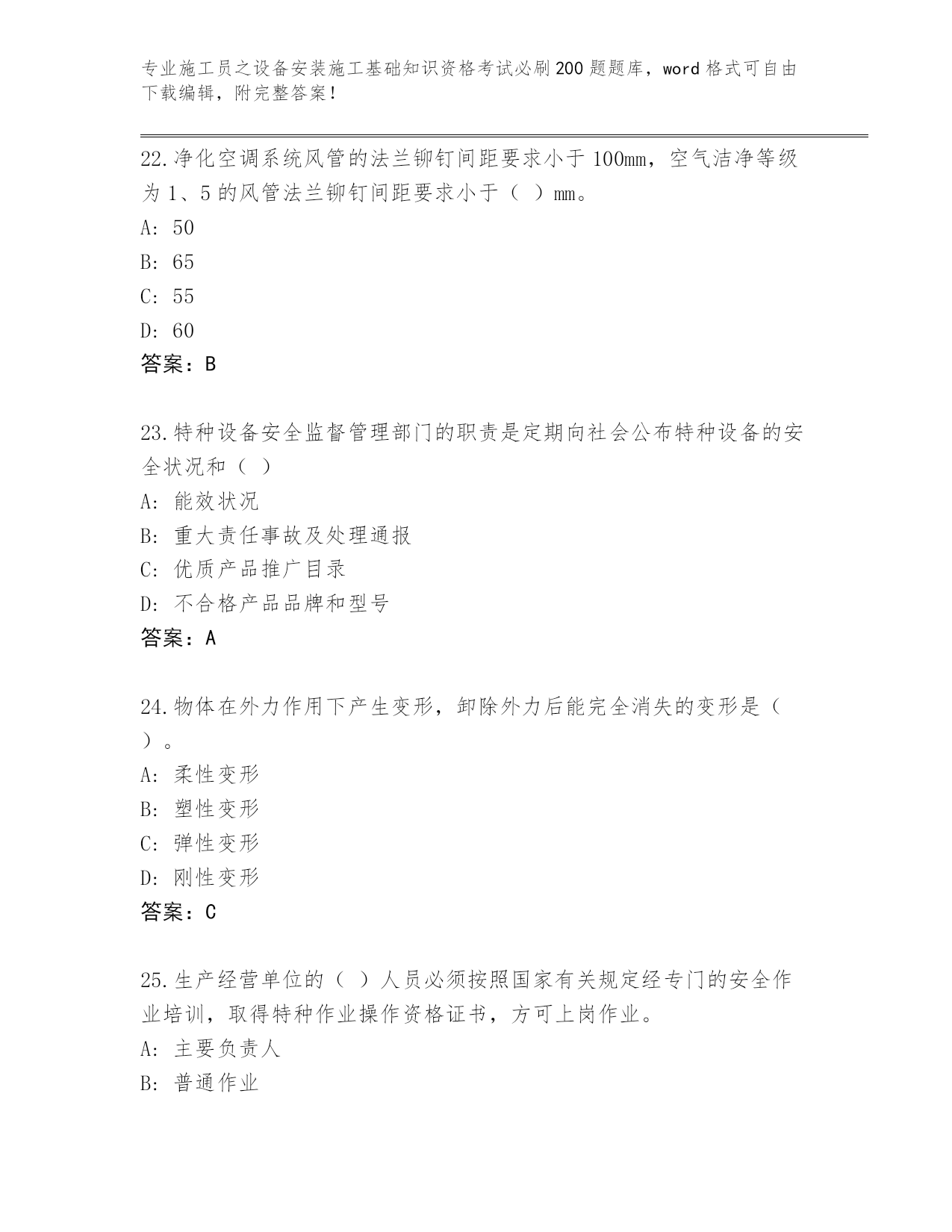 专业施工员之设备安装施工基础知识资格考试必刷200题题库，word格式可自由下载编辑，附完整答案！

22.净化空调系统风管的法兰铆钉间距要求小于100mm，空气洁净等级为1、5的风管法兰铆钉间距要求小于（ ）mm。
A: 50
B: 65
C: 55
D: 60
答案：B

23.特种设备安全监督管理部门的职责是定期向社会公布特种设备的安全状况和（ ）
A: 能效状况
B: 重大责任事故及处理通报
C: 优质产品推广目录
D: 不合格产品品牌和型号
答案：A

24.物体在外力作用下产生变形，卸除外力后能完全消失的变形是（ ）。
A: 柔性变形
B: 塑性变形
C: 弹性变形
D: 刚性变形
答案：C

25.生产经营单位的（ ）人员必须按照国家有关规定经专门的安全作业培训，取得特种作业操作资格证书，方可上岗作业。
A: 主要负责人
B: 普通作业